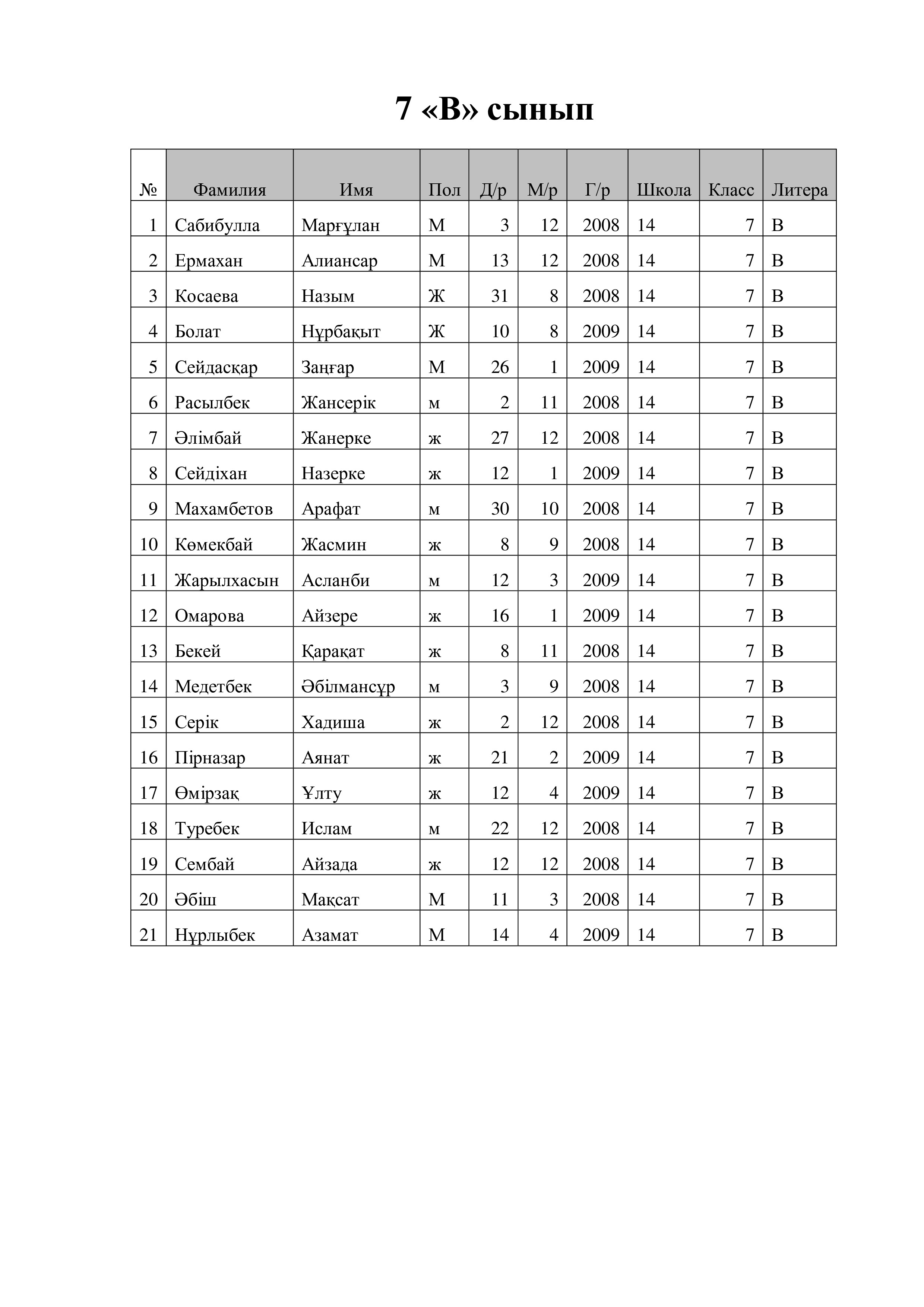 7 «В» сынып

| № | Фамилия | Имя | Пол | Д/р | М/р | Г/р | Школа | Класс | Литера |
|---|---|---|---|---|---|---|---|---|---|
| 1 | Сабибулла | Марғұлан | М | 3 | 12 | 2008 | 14 | 7 | В |
| 2 | Ермахан | Алиансар | М | 13 | 12 | 2008 | 14 | 7 | В |
| 3 | Косаева | Назым | Ж | 31 | 8 | 2008 | 14 | 7 | В |
| 4 | Болат | Нұрбақыт | Ж | 10 | 8 | 2009 | 14 | 7 | В |
| 5 | Сейдасқар | Заңғар | М | 26 | 1 | 2009 | 14 | 7 | В |
| 6 | Расылбек | Жансерік | м | 2 | 11 | 2008 | 14 | 7 | В |
| 7 | Әлімбай | Жанерке | ж | 27 | 12 | 2008 | 14 | 7 | В |
| 8 | Сейдіхан | Назерке | ж | 12 | 1 | 2009 | 14 | 7 | В |
| 9 | Махамбетов | Арафат | м | 30 | 10 | 2008 | 14 | 7 | В |
| 10 | Көмекбай | Жасмин | ж | 8 | 9 | 2008 | 14 | 7 | В |
| 11 | Жарылхасын | Асланби | м | 12 | 3 | 2009 | 14 | 7 | В |
| 12 | Омарова | Айзере | ж | 16 | 1 | 2009 | 14 | 7 | В |
| 13 | Бекей | Қарақат | ж | 8 | 11 | 2008 | 14 | 7 | В |
| 14 | Медетбек | Әбілмансұр | м | 3 | 9 | 2008 | 14 | 7 | В |
| 15 | Серік | Хадиша | ж | 2 | 12 | 2008 | 14 | 7 | В |
| 16 | Пірназар | Аянат | ж | 21 | 2 | 2009 | 14 | 7 | В |
| 17 | Өмірзақ | Ұлту | ж | 12 | 4 | 2009 | 14 | 7 | В |
| 18 | Туребек | Ислам | м | 22 | 12 | 2008 | 14 | 7 | В |
| 19 | Сембай | Айзада | ж | 12 | 12 | 2008 | 14 | 7 | В |
| 20 | Әбіш | Мақсат | М | 11 | 3 | 2008 | 14 | 7 | В |
| 21 | Нұрлыбек | Азамат | М | 14 | 4 | 2009 | 14 | 7 | В |